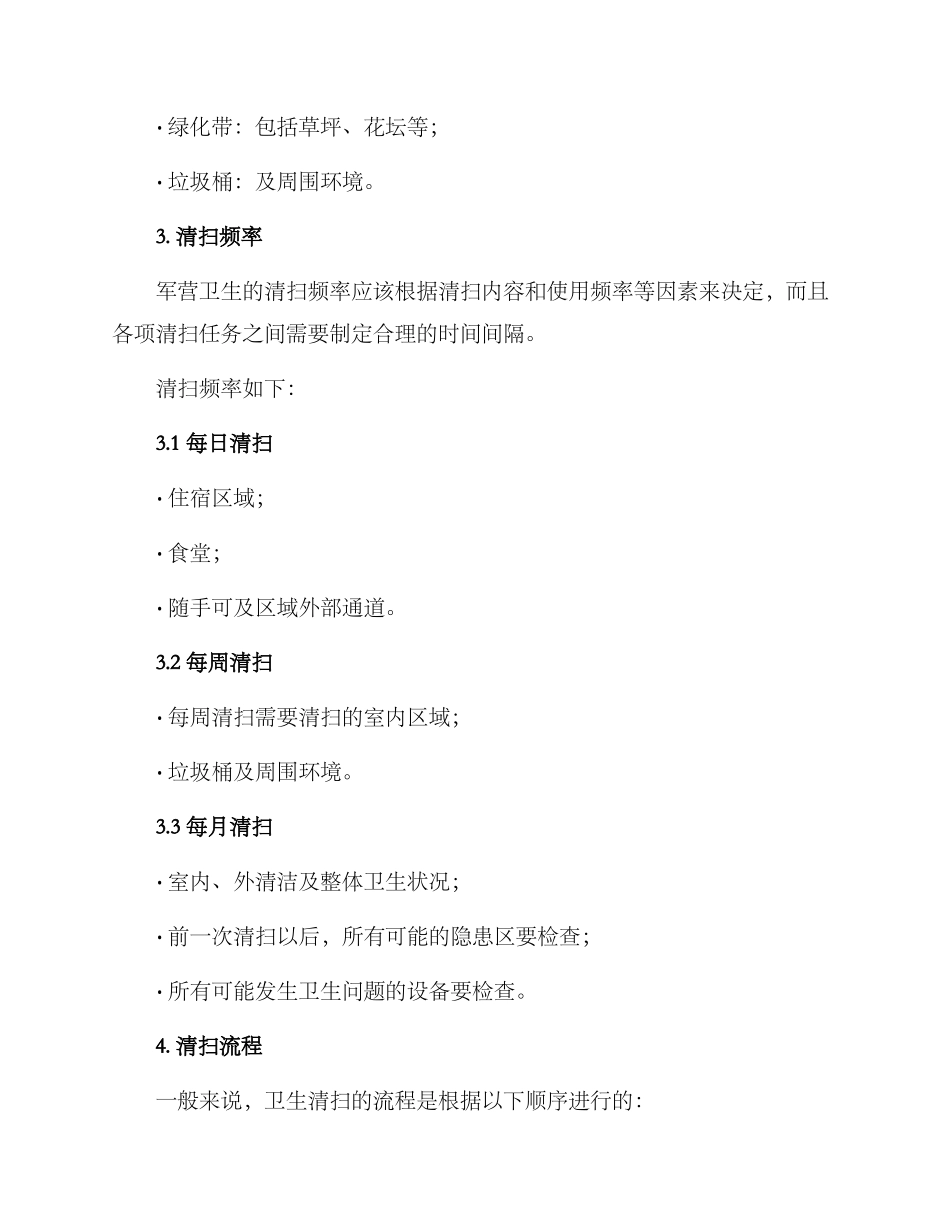 · 绿化带：包括草坪、花坛等；

· 垃圾桶：及周围环境。

3. 清扫频率

军营卫生的清扫频率应该根据清扫内容和使用频率等因素来决定，而且各项清扫任务之间需要制定合理的时间间隔。

清扫频率如下：

3.1 每日清扫

· 住宿区域；

· 食堂；

· 随手可及区域外部通道。

3.2 每周清扫

· 每周清扫需要清扫的室内区域；

· 垃圾桶及周围环境。

3.3 每月清扫

· 室内、外清洁及整体卫生状况；

· 前一次清扫以后，所有可能的隐患区要检查；

· 所有可能发生卫生问题的设备要检查。

4. 清扫流程

一般来说，卫生清扫的流程是根据以下顺序进行的：